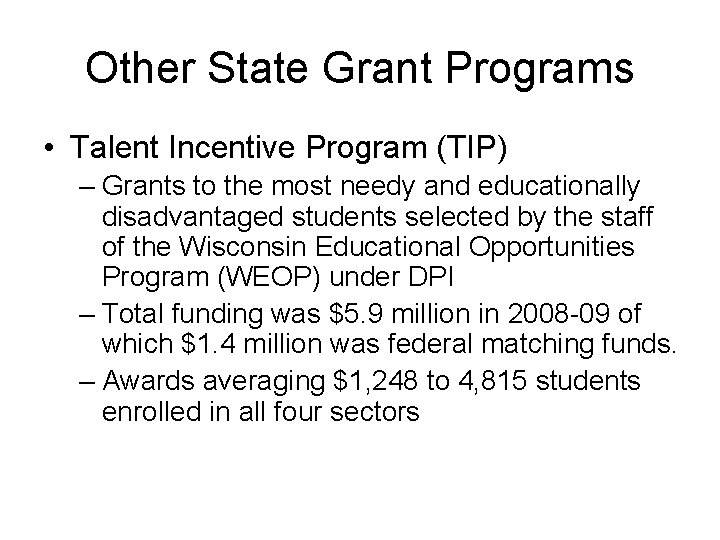 Other State Grant Programs

• Talent Incentive Program (TIP)

– Grants to the most needy and educationally disadvantaged students selected by the staff of the Wisconsin Educational Opportunities Program (WEOP) under DPI

– Total funding was \$5.9 million in 2008-09 of which \$1.4 million was federal matching funds.

– Awards averaging \$1,248 to 4,815 students enrolled in all four sectors